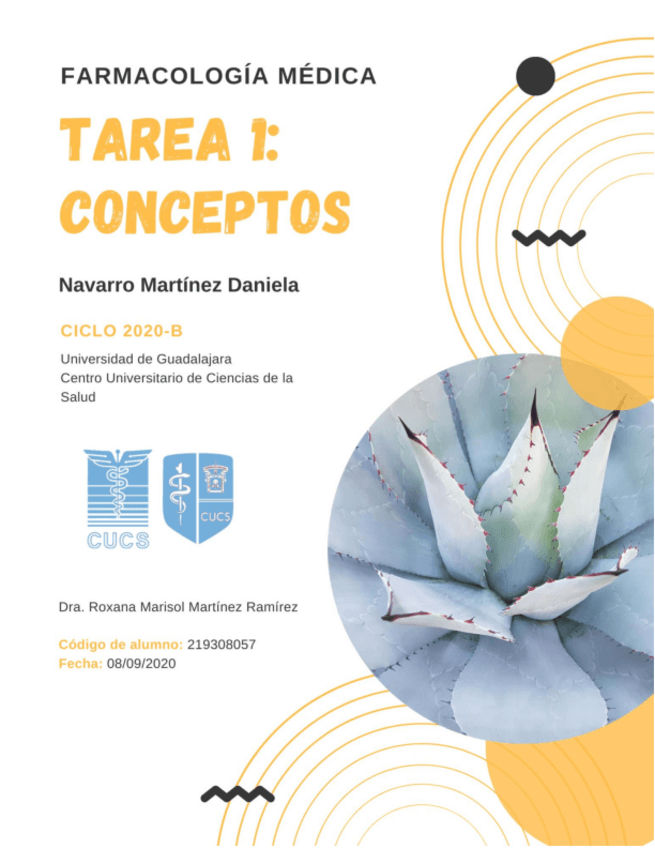 FARMACOLOGÍA MÉDICA

TAREA 1: CONCEPTOS

Navarro Martínez Daniela

CICLO 2020-B

Universidad de Guadalajara
Centro Universitario de Ciencias de la Salud

CUCS

CUCS

Dra. Roxana Marisol Martínez Ramírez

Código de alumno: 219308057
Fecha: 08/09/2020